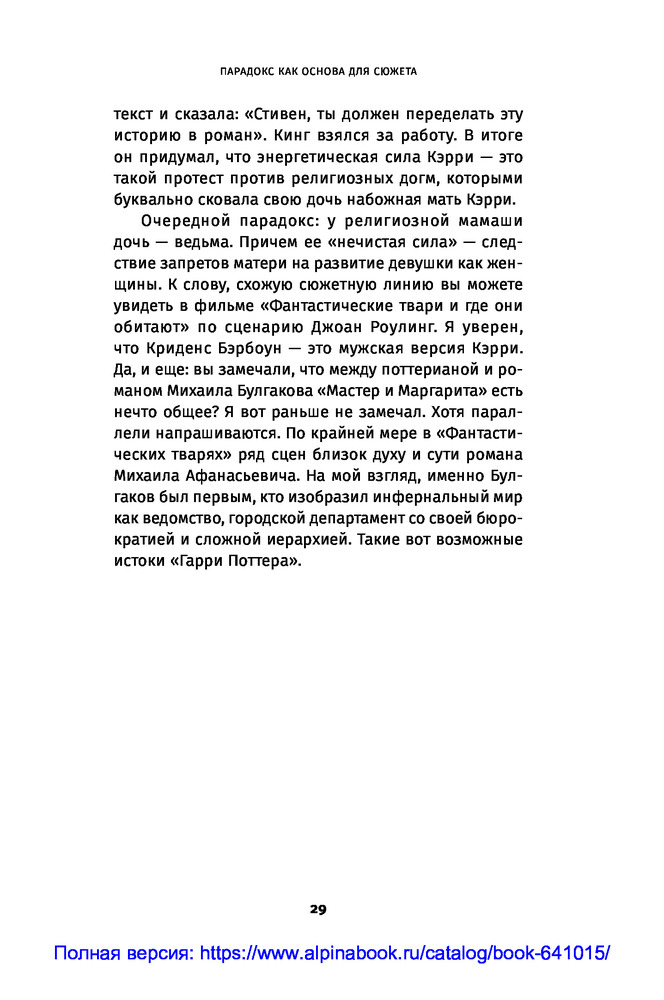 ПАРАДОКС КАК ОСНОВА ДЛЯ СЮЖЕТА

текст и сказала: «Стивен, ты должен переделать эту историю в роман». Кинг взялся за работу. В итоге он придумал, что энергетическая сила Кэрри — это такой протест против религиозных догм, которыми буквально сковала свою дочь набожная мать Кэрри.

Очередной парадокс: у религиозной мамаши дочь — ведьма. Причем ее «нечистая сила» — следствие запретов матери на развитие девушки как женщины. К слову, схожую сюжетную линию вы можете увидеть в фильме «Фантастические твари и где они обитают» по сценарию Джоан Роулинг. Я уверен, что Криденс Бэрбоун — это мужская версия Кэрри. Да, и еще: вы замечали, что между поттерианой и романом Михаила Булгакова «Мастер и Маргарита» есть нечто общее? Я вот раньше не замечал. Хотя параллели напрашиваются. По крайней мере в «Фантастических тварях» ряд сцен близок духу и сути романа Михаила Афанасьевича. На мой взгляд, именно Булгаков был первым, кто изобразил инфернальный мир как ведомство, городской департамент со своей бюрократией и сложной иерархией. Такие вот возможные истоки «Гарри Поттера».

29

Полная версия: https://www.alpinabook.ru/catalog/book-641015/